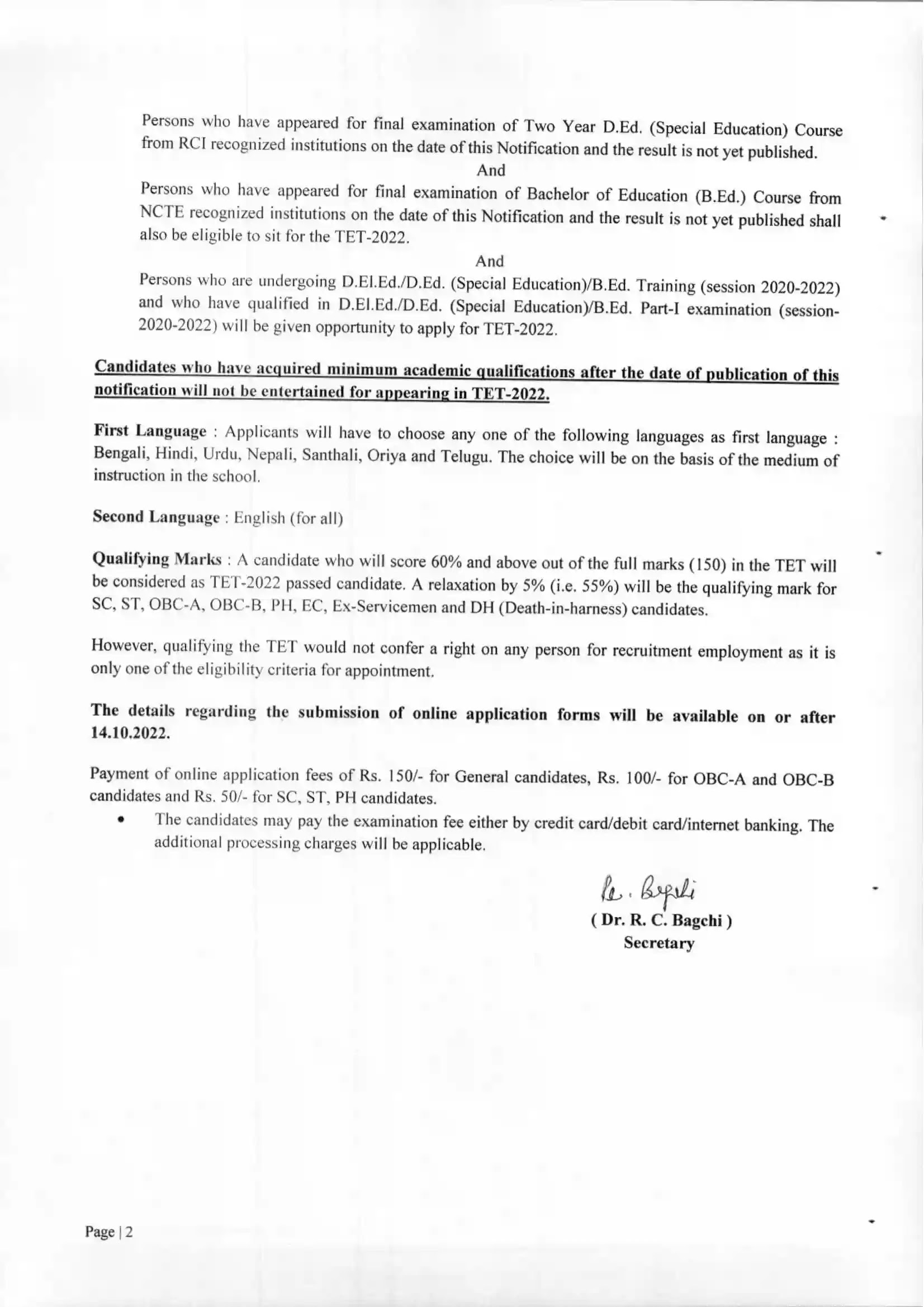 Persons who have appeared for final examination of Two Year D.Ed. (Special Education) Course from RCI recognized institutions on the date of this Notification and the result is not yet published.

And

Persons who have appeared for final examination of Bachelor of Education (B.Ed.) Course from NCTE recognized institutions on the date of this Notification and the result is not yet published shall also be eligible to sit for the TET-2022.

And

Persons who are undergoing D.El.Ed./D.Ed. (Special Education)/B.Ed. Training (session 2020-2022) and who have qualified in D.El.Ed./D.Ed. (Special Education)/B.Ed. Part-I examination (session-2020-2022) will be given opportunity to apply for TET-2022.

Candidates who have acquired minimum academic qualifications after the date of publication of this notification will not be entertained for appearing in TET-2022.

First Language : Applicants will have to choose any one of the following languages as first language : Bengali, Hindi, Urdu, Nepali, Santhali, Oriya and Telugu. The choice will be on the basis of the medium of instruction in the school.

Second Language : English (for all)

Qualifying Marks : A candidate who will score 60% and above out of the full marks (150) in the TET will be considered as TET-2022 passed candidate. A relaxation by 5% (i.e. 55%) will be the qualifying mark for SC, ST, OBC-A, OBC-B, PH, EC, Ex-Servicemen and DH (Death-in-harness) candidates.

However, qualifying the TET would not confer a right on any person for recruitment employment as it is only one of the eligibility criteria for appointment.

The details regarding the submission of online application forms will be available on or after 14.10.2022.

Payment of online application fees of Rs. 150/- for General candidates, Rs. 100/- for OBC-A and OBC-B candidates and Rs. 50/- for SC, ST, PH candidates.

• The candidates may pay the examination fee either by credit card/debit card/internet banking. The additional processing charges will be applicable.

R. Bagchi
( Dr. R. C. Bagchi )
Secretary

Page | 2